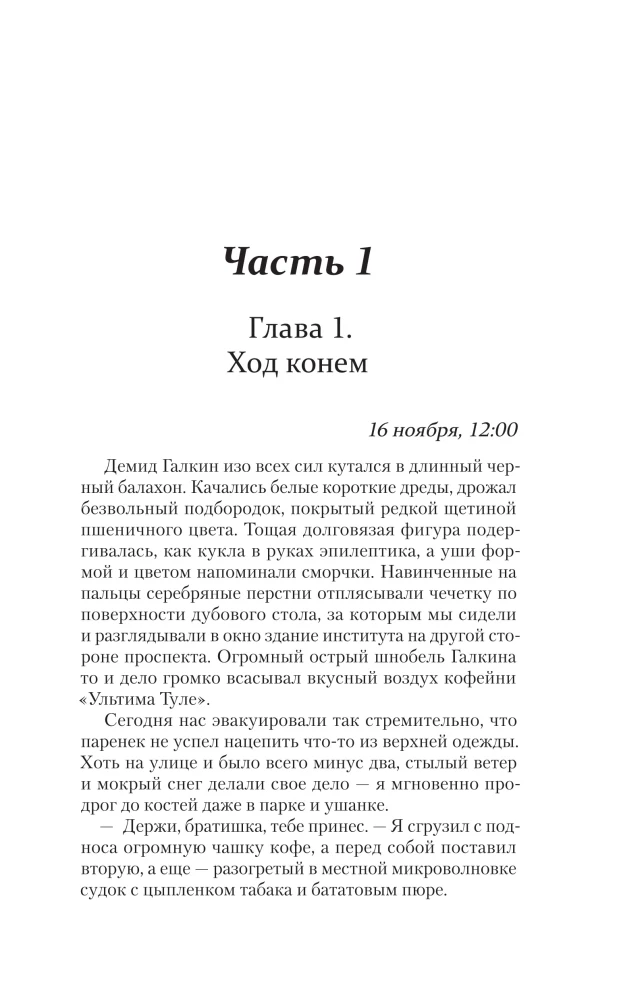 Часть 1

Глава 1.
Ход конем

16 ноября, 12:00

Демид Галкин изо всех сил кутался в длинный черный балахон. Качались белые короткие дреды, дрожал безвольный подбородок, покрытый редкой щетиной пшеничного цвета. Тощая долговязая фигура подергивалась, как кукла в руках эпилептика, а уши формой и цветом напоминали сморчки. Навинченные на пальцы серебряные перстни отплясывали чечетку по поверхности дубового стола, за которым мы сидели и разглядывали в окно здание института на другой стороне проспекта. Огромный острый шнобель Галкина то и дело громко всасывал вкусный воздух кофейни «Ультима Туле».

Сегодня нас эвакуировали так стремительно, что паренек не успел нацепить что-то из верхней одежды. Хоть на улице и было всего минус два, стылый ветер и мокрый снег делали свое дело — я мгновенно продрог до костей даже в парке и ушанке.

— Держи, братишка, тебе принес. — Я сгрузил с подноса огромную чашку кофе, а перед собой поставил вторую, а еще — разогретый в местной микроволновке судок с цыпленком табака и бататовым пюре.